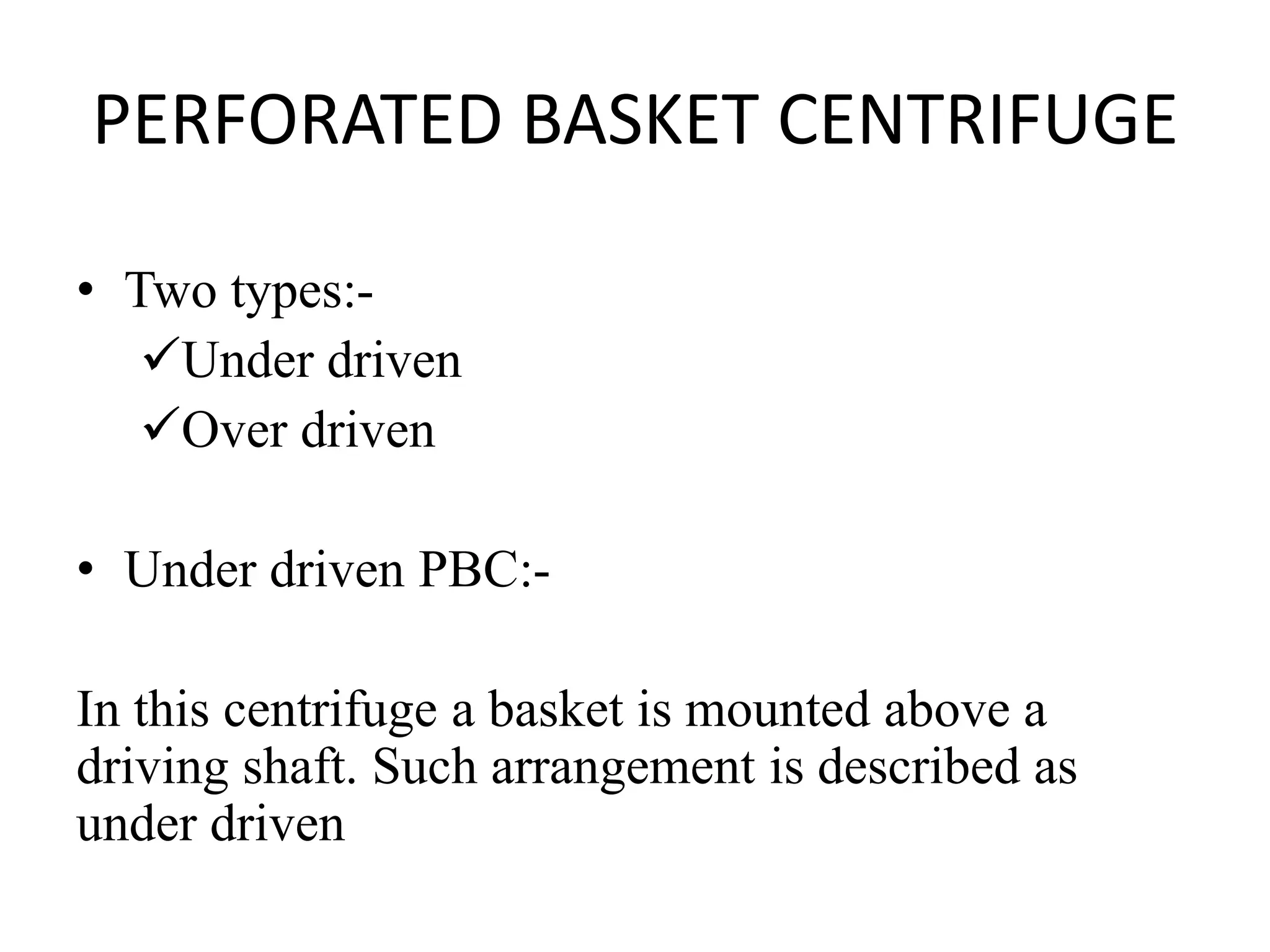 PERFORATED BASKET CENTRIFUGE

• Two types:-
✓Under driven
✓Over driven

• Under driven PBC:-

In this centrifuge a basket is mounted above a driving shaft. Such arrangement is described as under driven